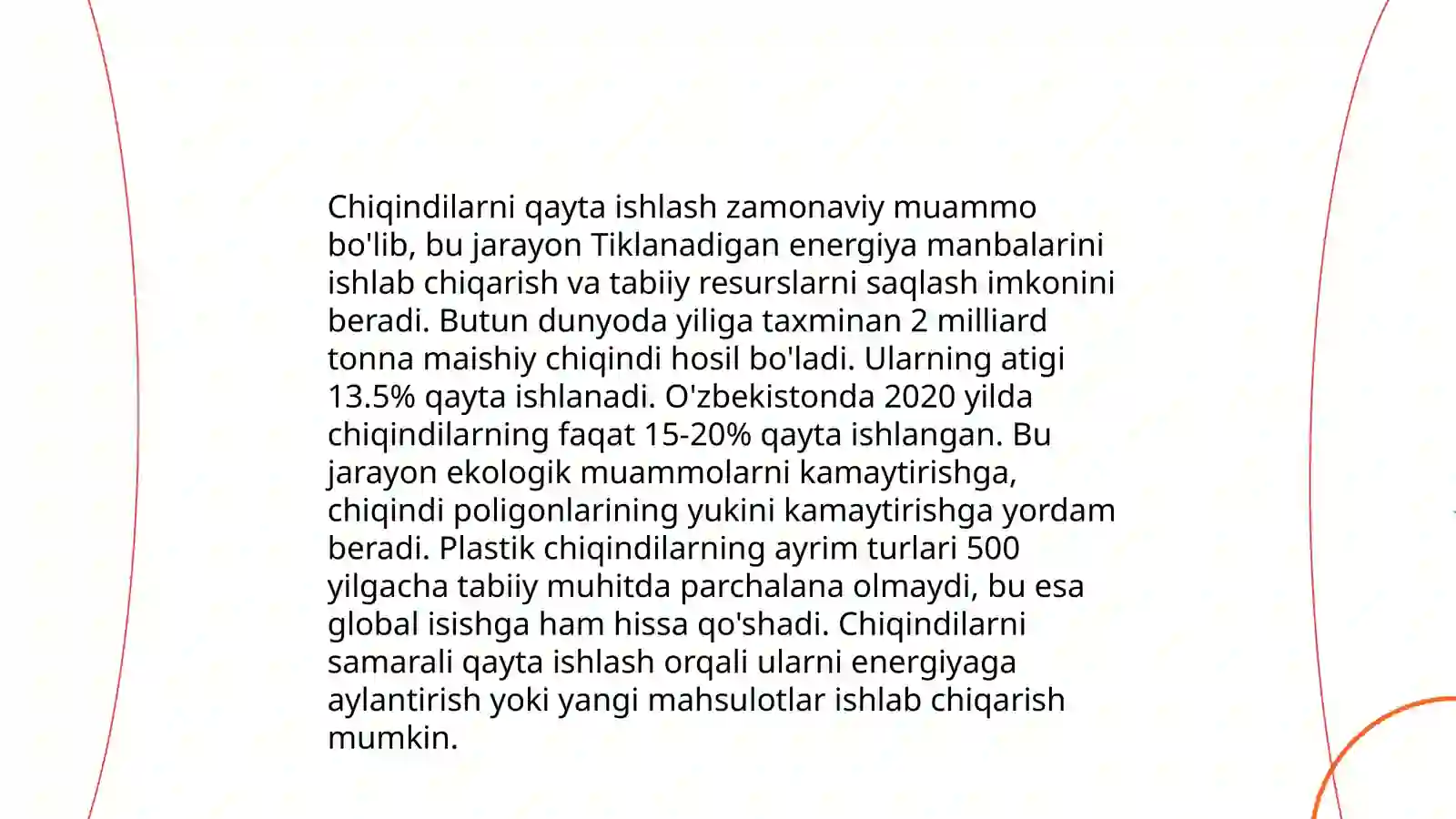 Chiqindilarni qayta ishlash zamonaviy muammo bo'lib, bu jarayon Tiklanadigan energiya manbalarini ishlab chiqarish va tabiiy resurslarni saqlash imkonini beradi. Butun dunyoda yiliga taxminan 2 milliard tonna maishiy chiqindi hosil bo'ladi. Ularning atigi 13.5% qayta ishlanadi. O'zbekistonda 2020 yilda chiqindilarning faqat 15-20% qayta ishlangan. Bu jarayon ekologik muammolarni kamaytirishga, chiqindi poligonlarining yukini kamaytirishga yordam beradi. Plastik chiqindilarning ayrim turlari 500 yilgacha tabiiy muhitda parchalana olmaydi, bu esa global isishga ham hissa qo'shadi. Chiqindilarni samarali qayta ishlash orqali ularni energiyaga aylantirish yoki yangi mahsulotlar ishlab chiqarish mumkin.